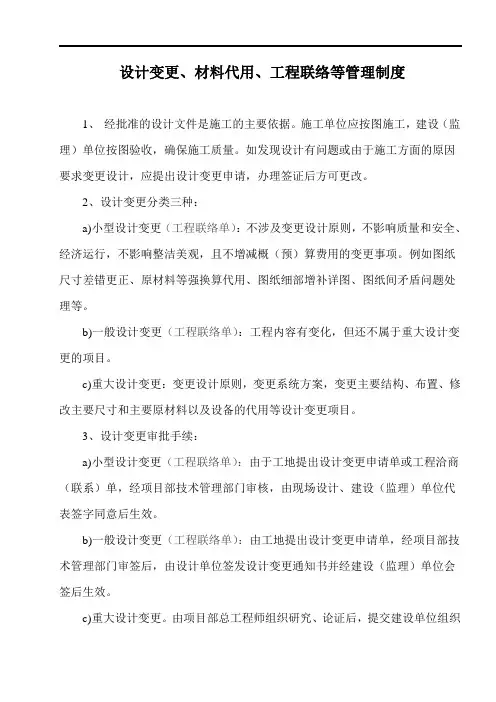 设计变更、材料代用、工程联络等管理制度

1、 经批准的设计文件是施工的主要依据。施工单位应按图施工，建设（监理）单位按图验收，确保施工质量。如发现设计有问题或由于施工方面的原因要求变更设计，应提出设计变更申请，办理签证后方可更改。

2、设计变更分类三种：

a)小型设计变更（工程联络单）：不涉及变更设计原则，不影响质量和安全、经济运行，不影响整洁美观，且不增减概（预）算费用的变更事项。例如图纸尺寸差错更正、原材料等强换算代用、图纸细部增补详图、图纸间矛盾问题处理等。

b)一般设计变更（工程联络单）：工程内容有变化，但还不属于重大设计变更的项目。

c)重大设计变更：变更设计原则，变更系统方案，变更主要结构、布置、修改主要尺寸和主要原材料以及设备的代用等设计变更项目。

3、设计变更审批手续：

a)小型设计变更（工程联络单）：由于工地提出设计变更申请单或工程洽商（联系）单，经项目部技术管理部门审核，由现场设计、建设（监理）单位代表签字同意后生效。

b)一般设计变更（工程联络单）：由工地提出设计变更申请单，经项目部技术管理部门审签后，由设计单位签发设计变更通知书并经建设（监理）单位会签后生效。

c)重大设计变更。由项目部总工程师组织研究、论证后，提交建设单位组织